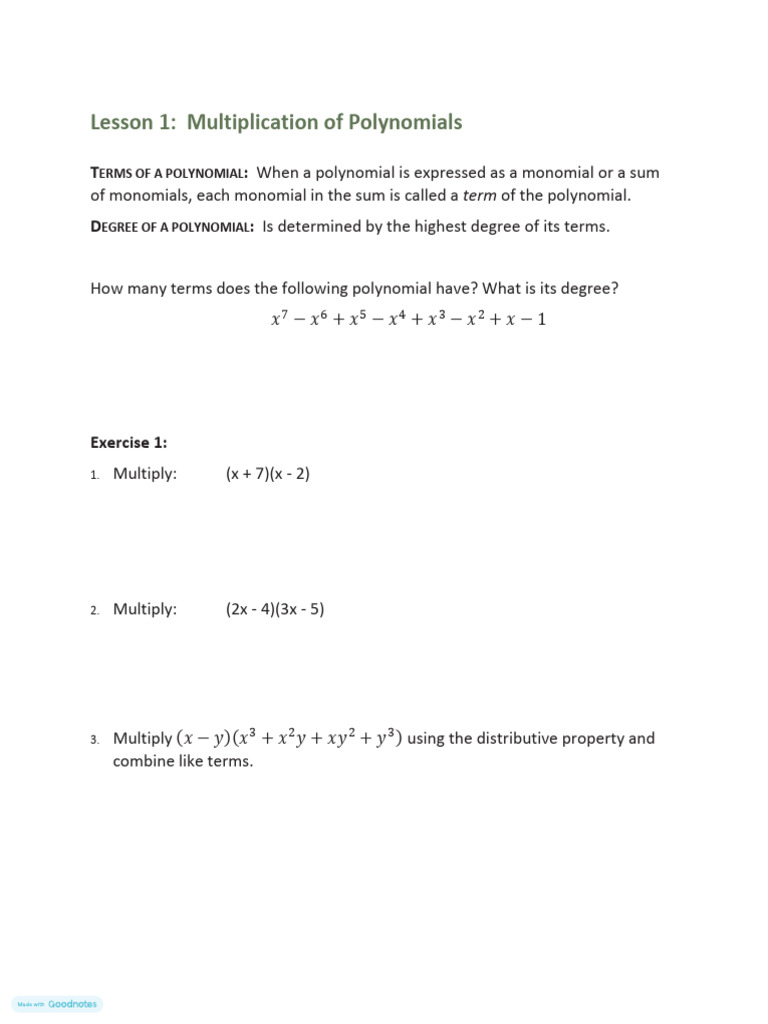 Lesson 1: Multiplication of Polynomials

TERMS OF A POLYNOMIAL: When a polynomial is expressed as a monomial or a sum of monomials, each monomial in the sum is called a term of the polynomial.

DEGREE OF A POLYNOMIAL: Is determined by the highest degree of its terms.

How many terms does the following polynomial have? What is its degree?

$x^7 - x^6 + x^5 - x^4 + x^3 - x^2 + x - 1$

Exercise 1:

1. Multiply: (x + 7)(x - 2)

2. Multiply: (2x - 4)(3x - 5)

3. Multiply $(x - y)(x^3 + x^2y + xy^2 + y^3)$ using the distributive property and combine like terms.

Made with Goodnotes